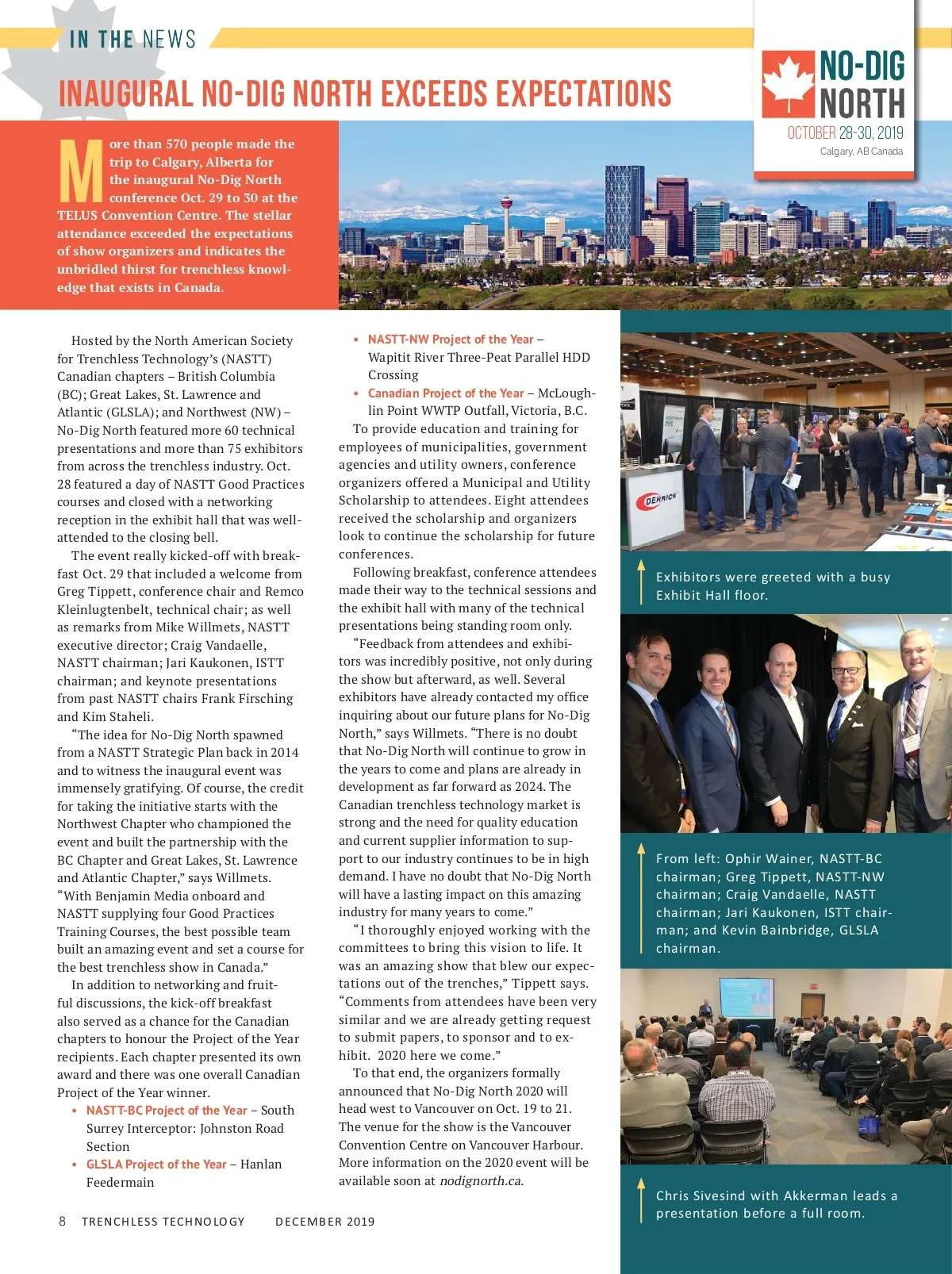 IN THE NEWS

INAUGURAL NO-DIG NORTH EXCEEDS EXPECTATIONS

NO-DIG NORTH
OCTOBER 28-30, 2019
Calgary, AB Canada

More than 570 people made the trip to Calgary, Alberta for the inaugural No-Dig North conference Oct. 29 to 30 at the TELUS Convention Centre. The stellar attendance exceeded the expectations of show organizers and indicates the unbridled thirst for trenchless knowledge that exists in Canada.

Hosted by the North American Society for Trenchless Technology's (NASTT) Canadian chapters – British Columbia (BC); Great Lakes, St. Lawrence and Atlantic (GLSLA); and Northwest (NW) – No-Dig North featured more 60 technical presentations and more than 75 exhibitors from across the trenchless industry. Oct. 28 featured a day of NASTT Good Practices courses and closed with a networking reception in the exhibit hall that was well-attended to the closing bell.

The event really kicked-off with breakfast Oct. 29 that included a welcome from Greg Tippett, conference chair and Remco Kleinlugtenbelt, technical chair; as well as remarks from Mike Willmets, NASTT executive director; Craig Vandaelle, NASTT chairman; Jari Kaukonen, ISTT chairman; and keynote presentations from past NASTT chairs Frank Firsching and Kim Staheli.

"The idea for No-Dig North spawned from a NASTT Strategic Plan back in 2014 and to witness the inaugural event was immensely gratifying. Of course, the credit for taking the initiative starts with the Northwest Chapter who championed the event and built the partnership with the BC Chapter and Great Lakes, St. Lawrence and Atlantic Chapter," says Willmets. "With Benjamin Media onboard and NASTT supplying four Good Practices Training Courses, the best possible team built an amazing event and set a course for the best trenchless show in Canada."

In addition to networking and fruitful discussions, the kick-off breakfast also served as a chance for the Canadian chapters to honour the Project of the Year recipients. Each chapter presented its own award and there was one overall Canadian Project of the Year winner.

• NASTT-BC Project of the Year – South Surrey Interceptor: Johnston Road Section
• GLSLA Project of the Year – Hanlan Feedermain
• NASTT-NW Project of the Year – Wapitit River Three-Peat Parallel HDD Crossing
• Canadian Project of the Year – McLoughlin Point WWTP Outfall, Victoria, B.C.

To provide education and training for employees of municipalities, government agencies and utility owners, conference organizers offered a Municipal and Utility Scholarship to attendees. Eight attendees received the scholarship and organizers look to continue the scholarship for future conferences.

Following breakfast, conference attendees made their way to the technical sessions and the exhibit hall with many of the technical presentations being standing room only.

"Feedback from attendees and exhibitors was incredibly positive, not only during the show but afterward, as well. Several exhibitors have already contacted my office inquiring about our future plans for No-Dig North," says Willmets. "There is no doubt that No-Dig North will continue to grow in the years to come and plans are already in development as far forward as 2024. The Canadian trenchless technology market is strong and the need for quality education and current supplier information to support to our industry continues to be in high demand. I have no doubt that No-Dig North will have a lasting impact on this amazing industry for many years to come."

"I thoroughly enjoyed working with the committees to bring this vision to life. It was an amazing show that blew our expectations out of the trenches," Tippett says. "Comments from attendees have been very similar and we are already getting request to submit papers, to sponsor and to exhibit. 2020 here we come."

To that end, the organizers formally announced that No-Dig North 2020 will head west to Vancouver on Oct. 19 to 21. The venue for the show is the Vancouver Convention Centre on Vancouver Harbour. More information on the 2020 event will be available soon at nodignorth.ca.

DERRICK

Exhibitors were greeted with a busy Exhibit Hall floor.

From left: Ophir Wainer, NASTT-BC chairman; Greg Tippett, NASTT-NW chairman; Craig Vandaelle, NASTT chairman; Jari Kaukonen, ISTT chairman; and Kevin Bainbridge, GLSLA chairman.

Chris Sivesind with Akkerman leads a presentation before a full room.

8 TRENCHLESS TECHNOLOGY DECEMBER 2019